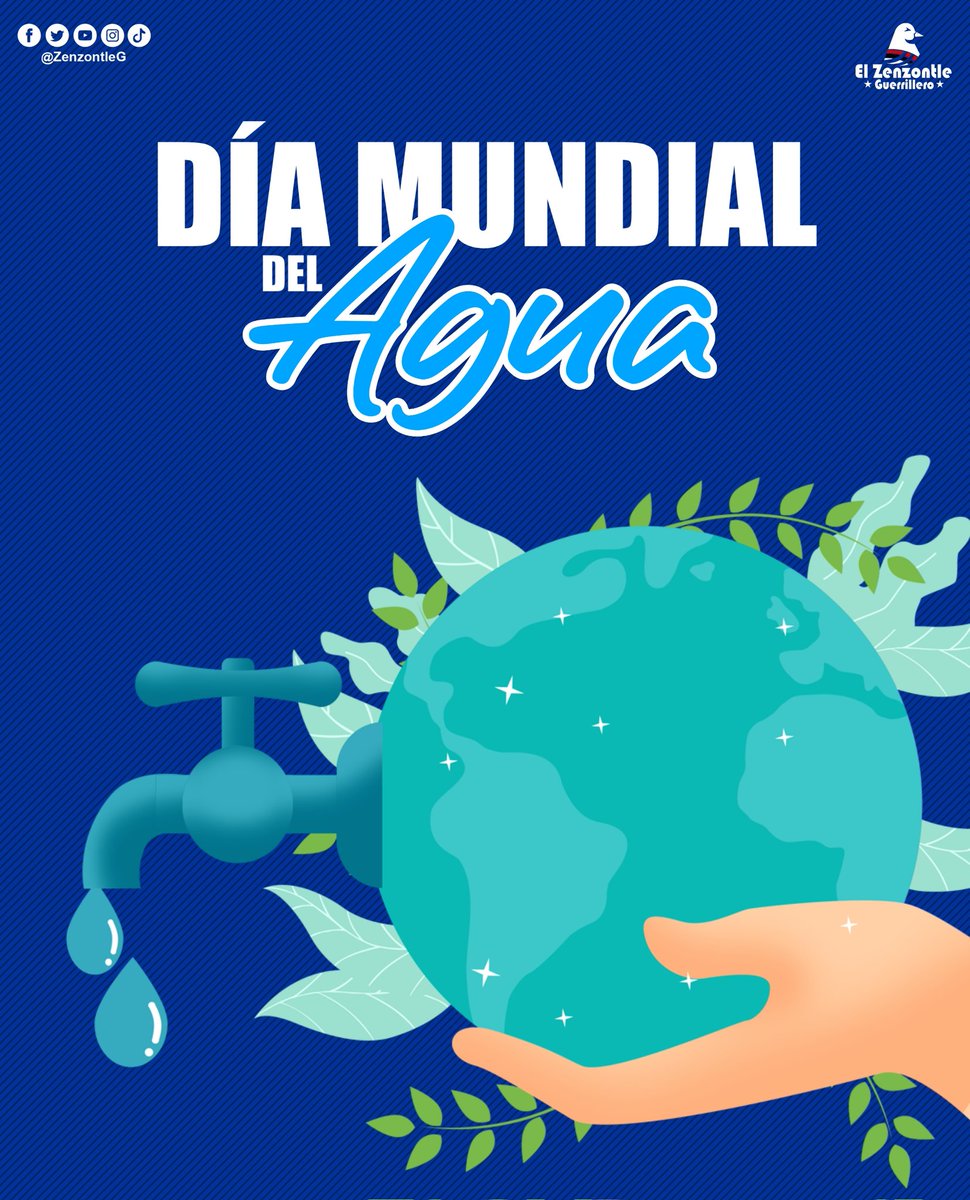 @ZenzontleG

El Zenzontle
★ Guerrillero ★

DÍA MUNDIAL
DEL Agua